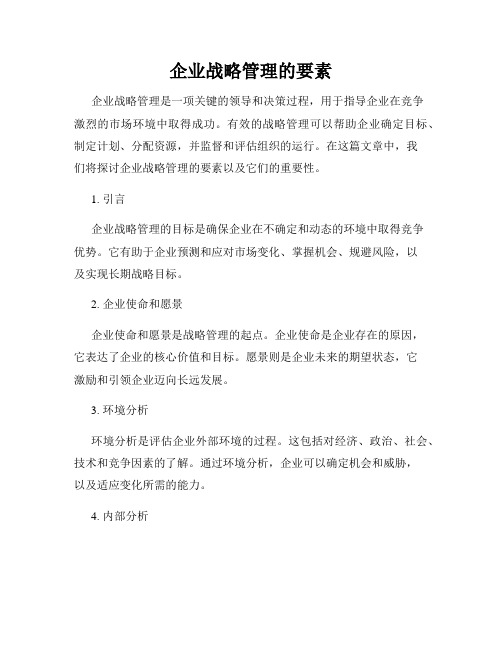 企业战略管理的要素

企业战略管理是一项关键的领导和决策过程，用于指导企业在竞争激烈的市场环境中取得成功。有效的战略管理可以帮助企业确定目标、制定计划、分配资源，并监督和评估组织的运行。在这篇文章中，我们将探讨企业战略管理的要素以及它们的重要性。

1. 引言

企业战略管理的目标是确保企业在不确定和动态的环境中取得竞争优势。它有助于企业预测和应对市场变化、掌握机会、规避风险，以及实现长期战略目标。

2. 企业使命和愿景

企业使命和愿景是战略管理的起点。企业使命是企业存在的原因，它表达了企业的核心价值和目标。愿景则是企业未来的期望状态，它激励和引领企业迈向长远发展。

3. 环境分析

环境分析是评估企业外部环境的过程。这包括对经济、政治、社会、技术和竞争因素的了解。通过环境分析，企业可以确定机会和威胁，以及适应变化所需的能力。

4. 内部分析